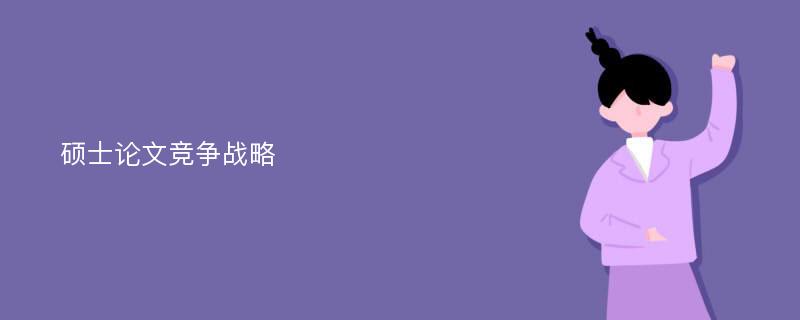 硕士论文竞争战略